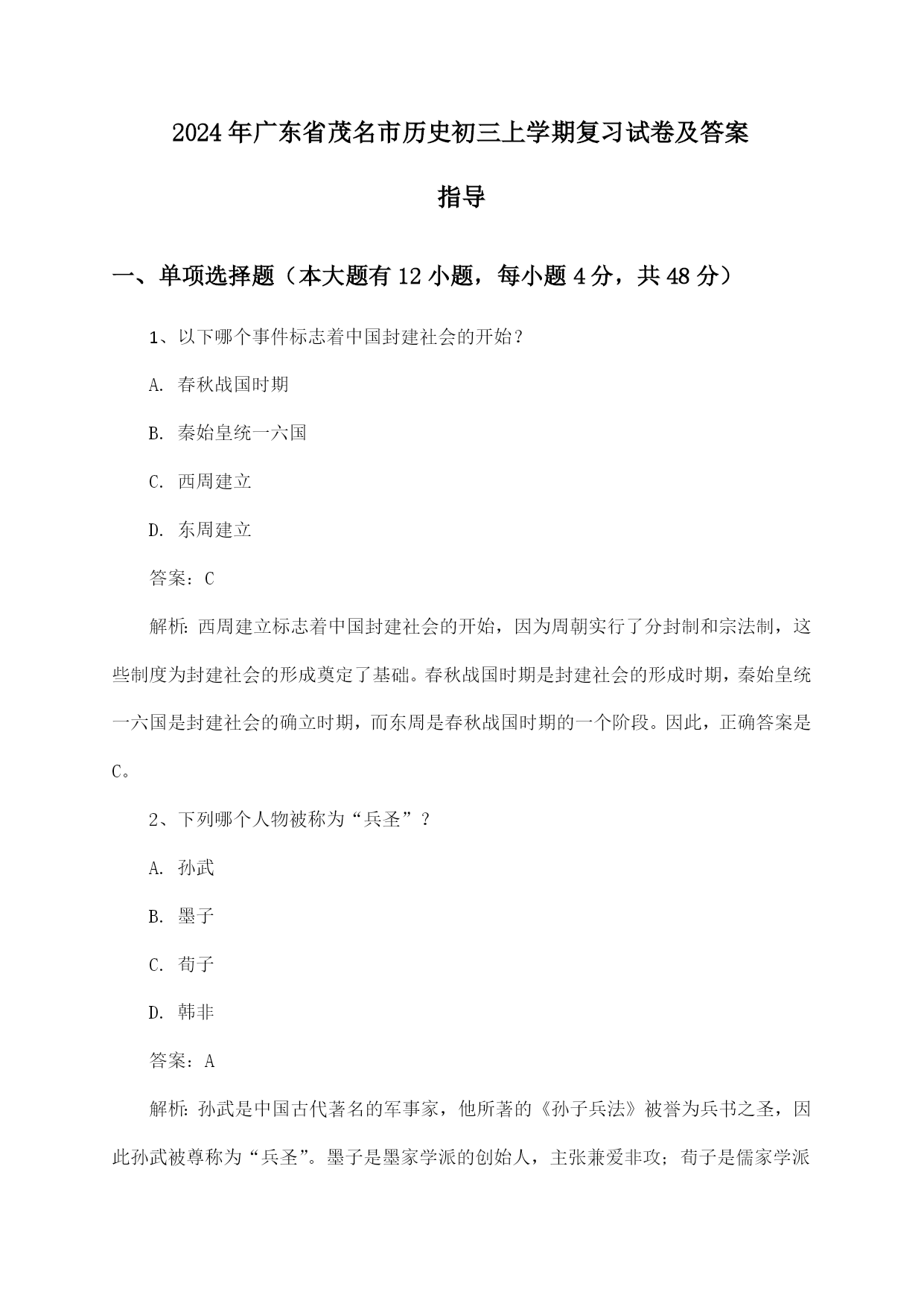 2024年广东省茂名市历史初三上学期复习试卷及答案指导

一、单项选择题（本大题有12小题，每小题4分，共48分）

1、以下哪个事件标志着中国封建社会的开始？

A. 春秋战国时期

B. 秦始皇统一六国

C. 西周建立

D. 东周建立

答案：C

解析：西周建立标志着中国封建社会的开始，因为周朝实行了分封制和宗法制，这些制度为封建社会的形成奠定了基础。春秋战国时期是封建社会的形成时期，秦始皇统一六国是封建社会的确立时期，而东周是春秋战国时期的一个阶段。因此，正确答案是C。

2、下列哪个人物被称为“兵圣”？

A. 孙武

B. 墨子

C. 荀子

D. 韩非

答案：A

解析：孙武是中国古代著名的军事家，他所著的《孙子兵法》被誉为兵书之圣，因此孙武被尊称为“兵圣”。墨子是墨家学派的创始人，主张兼爱非攻；荀子是儒家学派